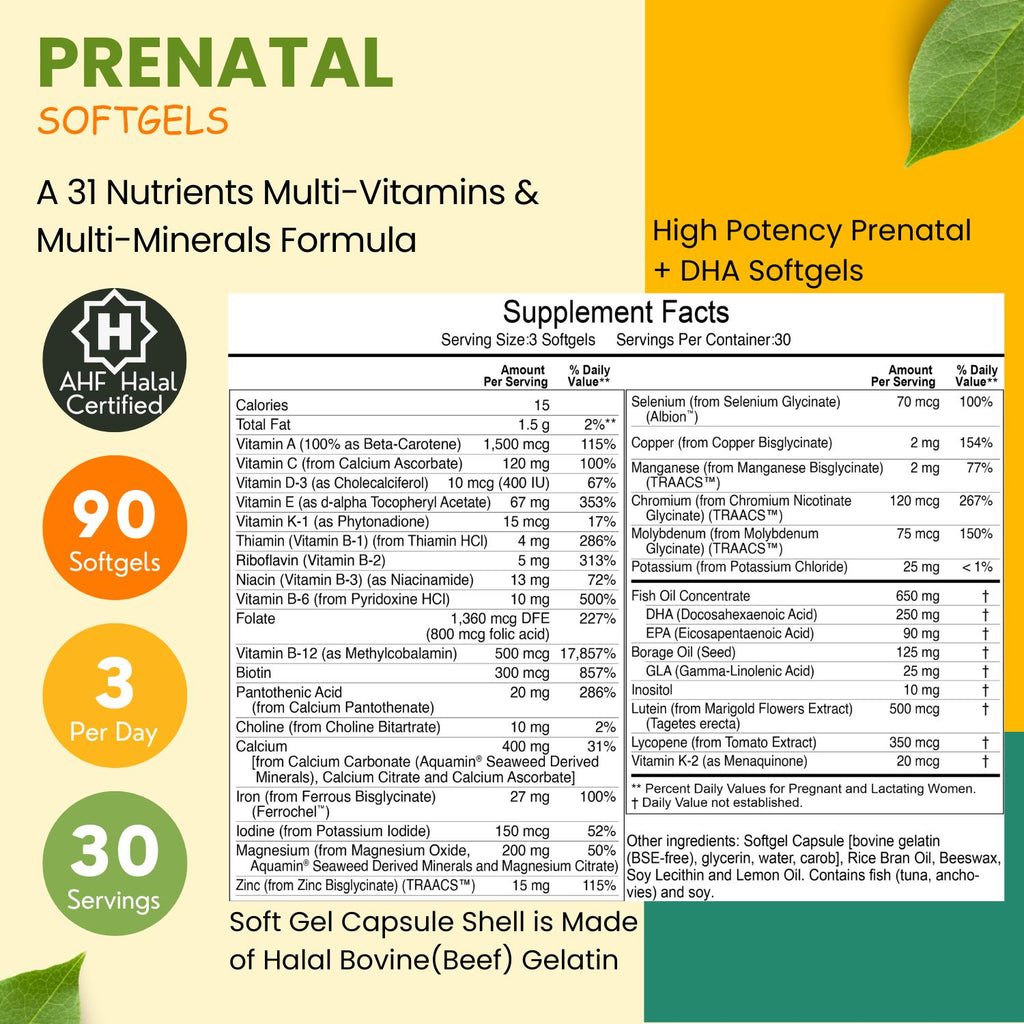 PRENATAL
SOFTGELS

A 31 Nutrients Multi-Vitamins & Multi-Minerals Formula

High Potency Prenatal + DHA Softgels

H
AHF Halal Certified

90
Softgels

3
Per Day

30
Servings

Supplement Facts
Serving Size:3 Softgels Servings Per Container:30

| | Amount Per Serving | % Daily Value** |
|---|---|---|
| Calories | 15 | |
| Total Fat | 1.5 g | 2%** |
| Vitamin A (100% as Beta-Carotene) | 1,500 mcg | 115% |
| Vitamin C (from Calcium Ascorbate) | 120 mg | 100% |
| Vitamin D-3 (as Cholecalciferol) | 10 mcg (400 IU) | 67% |
| Vitamin E (as d-alpha Tocopheryl Acetate) | 67 mg | 353% |
| Vitamin K-1 (as Phytonadione) | 15 mcg | 17% |
| Thiamin (Vitamin B-1) (from Thiamin HCl) | 4 mg | 286% |
| Riboflavin (Vitamin B-2) | 5 mg | 313% |
| Niacin (Vitamin B-3) (as Niacinamide) | 13 mg | 72% |
| Vitamin B-6 (from Pyridoxine HCl) | 10 mg | 500% |
| Folate | 1,360 mcg DFE (800 mcg folic acid) | 227% |
| Vitamin B-12 (as Methylcobalamin) | 500 mcg | 17,857% |
| Biotin | 300 mcg | 857% |
| Pantothenic Acid (from Calcium Pantothenate) | 20 mg | 286% |
| Choline (from Choline Bitartrate) | 10 mg | 2% |
| Calcium [from Calcium Carbonate (Aquamin® Seaweed Derived Minerals), Calcium Citrate and Calcium Ascorbate] | 400 mg | 31% |
| Iron (from Ferrous Bisglycinate) (Ferrochel™) | 27 mg | 100% |
| Iodine (from Potassium Iodide) | 150 mcg | 52% |
| Magnesium (from Magnesium Oxide, Aquamin® Seaweed Derived Minerals and Magnesium Citrate) | 200 mg | 50% |
| Zinc (from Zinc Bisglycinate) (TRAACS™) | 15 mg | 115% |

| | Amount Per Serving | % Daily Value** |
|---|---|---|
| Selenium (from Selenium Glycinate) (Albion™) | 70 mcg | 100% |
| Copper (from Copper Bisglycinate) | 2 mg | 154% |
| Manganese (from Manganese Bisglycinate) (TRAACS™) | 2 mg | 77% |
| Chromium (from Chromium Nicotinate Glycinate) (TRAACS™) | 120 mcg | 267% |
| Molybdenum (from Molybdenum Glycinate) (TRAACS™) | 75 mcg | 150% |
| Potassium (from Potassium Chloride) | 25 mg | < 1% |
| Fish Oil Concentrate | 650 mg | † |
| DHA (Docosahexaenoic Acid) | 250 mg | † |
| EPA (Eicosapentaenoic Acid) | 90 mg | † |
| Borage Oil (Seed) | 125 mg | † |
| GLA (Gamma-Linolenic Acid) | 25 mg | † |
| Inositol | 10 mg | † |
| Lutein (from Marigold Flowers Extract) (Tagetes erecta) | 500 mcg | † |
| Lycopene (from Tomato Extract) | 350 mcg | † |
| Vitamin K-2 (as Menaquinone) | 20 mcg | † |

** Percent Daily Values for Pregnant and Lactating Women.
† Daily Value not established.

Other ingredients: Softgel Capsule [bovine gelatin (BSE-free), glycerin, water, carob], Rice Bran Oil, Beeswax, Soy Lecithin and Lemon Oil. Contains fish (tuna, anchovies) and soy.

Soft Gel Capsule Shell is Made of Halal Bovine(Beef) Gelatin